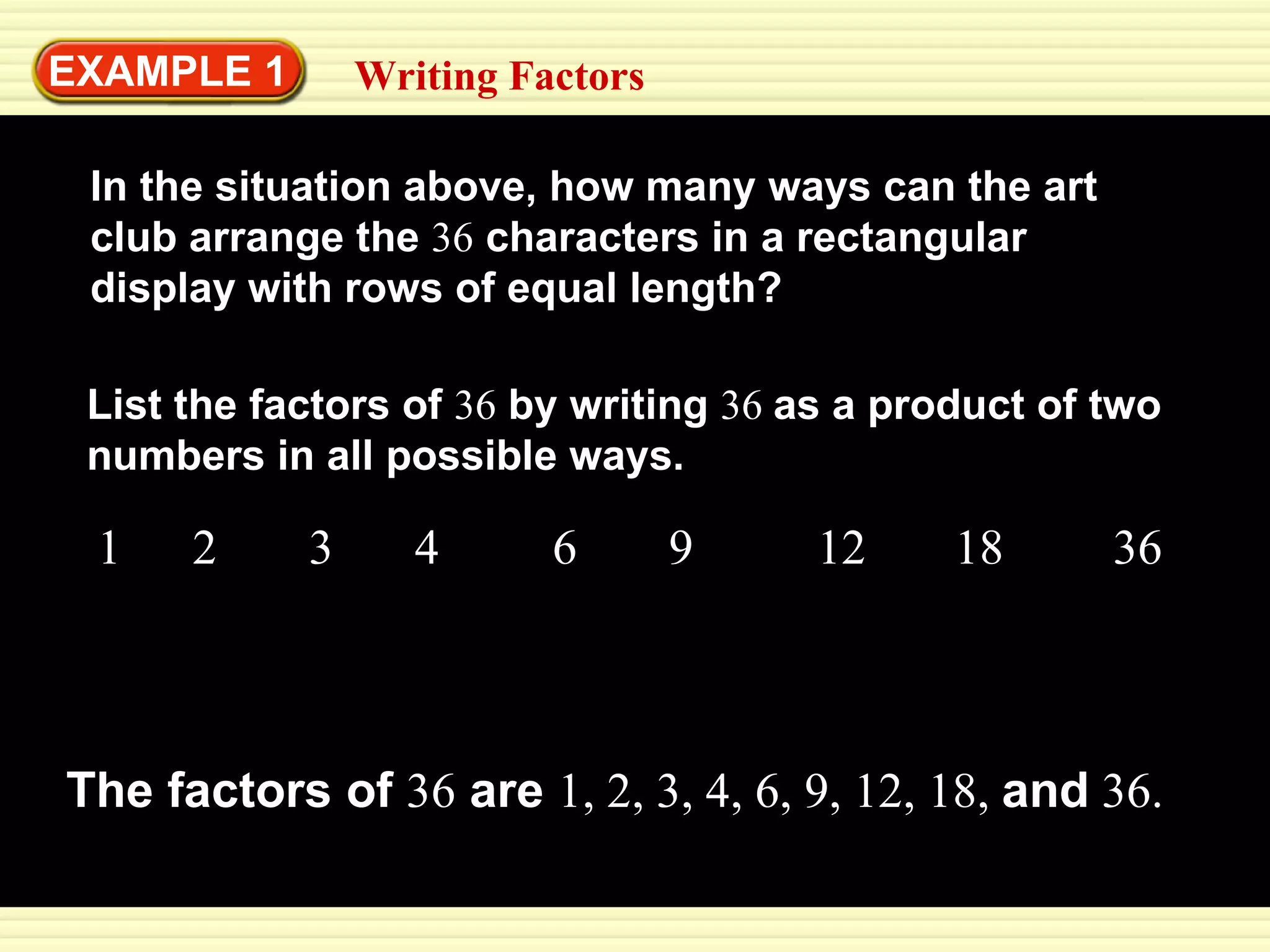 EXAMPLE 1

Writing Factors

In the situation above, how many ways can the art club arrange the 36 characters in a rectangular display with rows of equal length?

List the factors of 36 by writing 36 as a product of two numbers in all possible ways.

1 2 3 4 6 9 12 18 36

The factors of 36 are 1, 2, 3, 4, 6, 9, 12, 18, and 36.